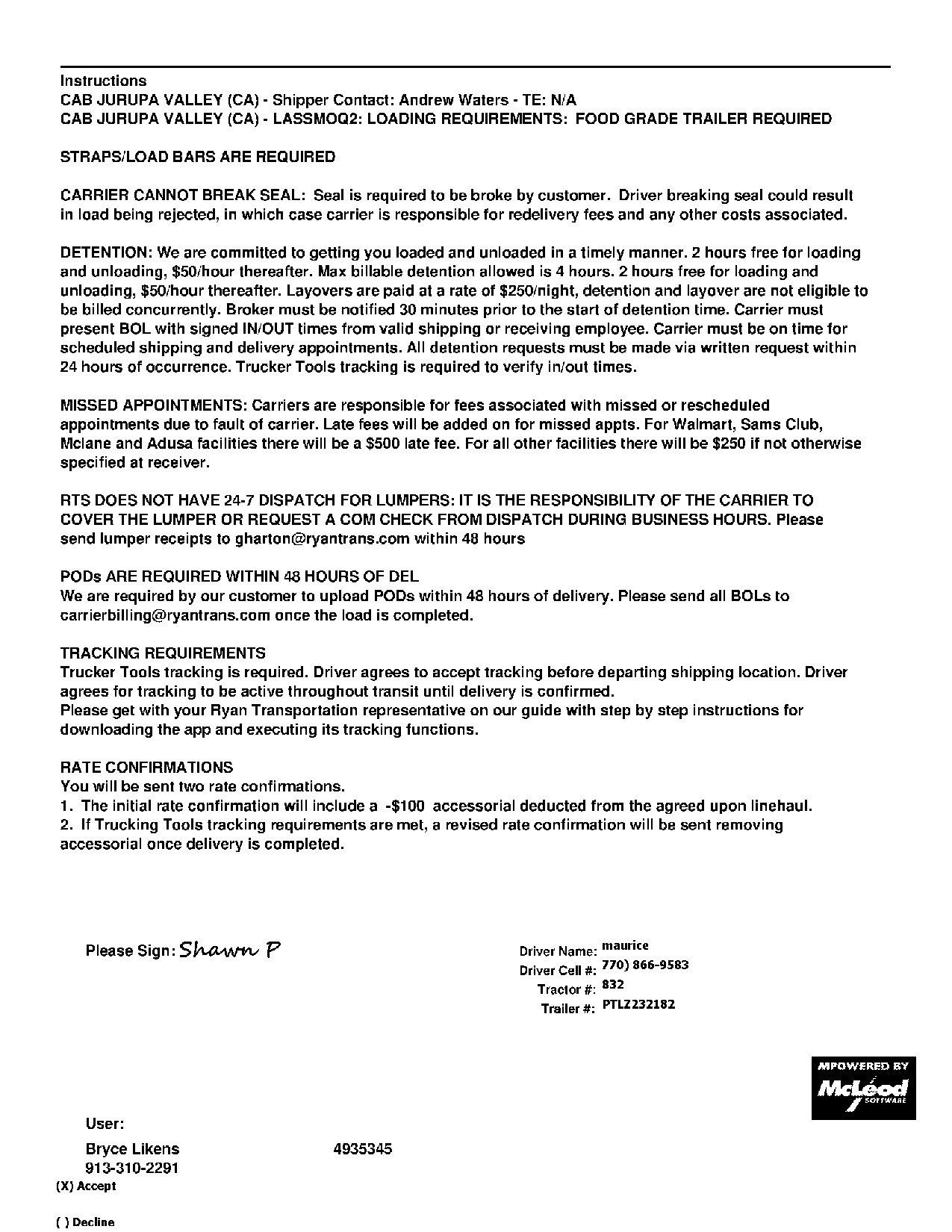 Instructions
CAB JURUPA VALLEY (CA) - Shipper Contact: Andrew Waters - TE: N/A
CAB JURUPA VALLEY (CA) - LASSMOQ2: LOADING REQUIREMENTS: FOOD GRADE TRAILER REQUIRED

STRAPS/LOAD BARS ARE REQUIRED

CARRIER CANNOT BREAK SEAL: Seal is required to be broke by customer. Driver breaking seal could result in load being rejected, in which case carrier is responsible for redelivery fees and any other costs associated.

DETENTION: We are committed to getting you loaded and unloaded in a timely manner. 2 hours free for loading and unloading, $50/hour thereafter. Max billable detention allowed is 4 hours. 2 hours free for loading and unloading, $50/hour thereafter. Layovers are paid at a rate of $250/night, detention and layover are not eligible to be billed concurrently. Broker must be notified 30 minutes prior to the start of detention time. Carrier must present BOL with signed IN/OUT times from valid shipping or receiving employee. Carrier must be on time for scheduled shipping and delivery appointments. All detention requests must be made via written request within 24 hours of occurrence. Trucker Tools tracking is required to verify in/out times.

MISSED APPOINTMENTS: Carriers are responsible for fees associated with missed or rescheduled appointments due to fault of carrier. Late fees will be added on for missed appts. For Walmart, Sams Club, Mclane and Adusa facilities there will be a $500 late fee. For all other facilities there will be $250 if not otherwise specified at receiver.

RTS DOES NOT HAVE 24-7 DISPATCH FOR LUMPERS: IT IS THE RESPONSIBILITY OF THE CARRIER TO COVER THE LUMPER OR REQUEST A COM CHECK FROM DISPATCH DURING BUSINESS HOURS. Please send lumper receipts to gharton@ryantrans.com within 48 hours

PODs ARE REQUIRED WITHIN 48 HOURS OF DEL
We are required by our customer to upload PODs within 48 hours of delivery. Please send all BOLs to carrierbilling@ryantrans.com once the load is completed.

TRACKING REQUIREMENTS
Trucker Tools tracking is required. Driver agrees to accept tracking before departing shipping location. Driver agrees for tracking to be active throughout transit until delivery is confirmed.
Please get with your Ryan Transportation representative on our guide with step by step instructions for downloading the app and executing its tracking functions.

RATE CONFIRMATIONS
You will be sent two rate confirmations.
1. The initial rate confirmation will include a -$100 accessorial deducted from the agreed upon linehaul.
2. If Trucking Tools tracking requirements are met, a revised rate confirmation will be sent removing accessorial once delivery is completed.

Please Sign: Shawn P

Driver Name: maurice
Driver Cell #: 770) 866-9583
Tractor #: 832
Trailer #: PTLZ232182

MPOWERED BY
McLeod SOFTWARE

User:
Bryce Likens 4935345
913-310-2291
(X) Accept

( ) Decline